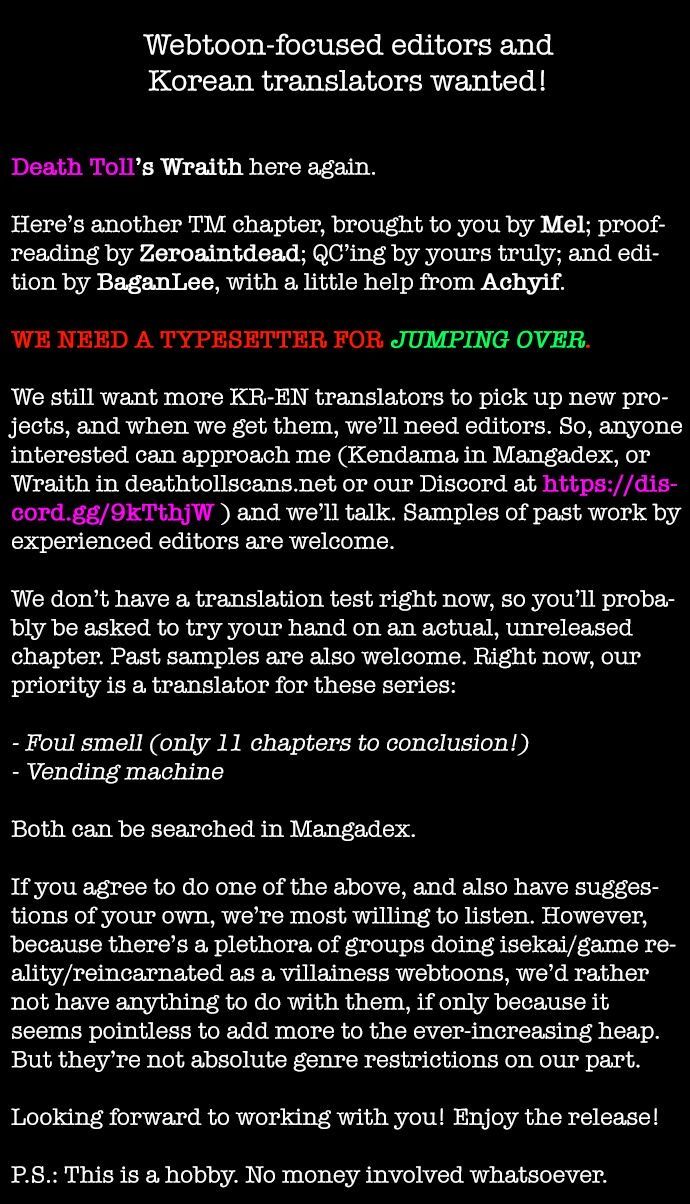 Webtoon-focused editors and Korean translators wanted!

Death Toll's Wraith here again.

Here's another TM chapter, brought to you by Mel; proofreading by Zeroaintdead; QC'ing by yours truly; and edition by BaganLee, with a little help from Achyif.

WE NEED A TYPESETTER FOR JUMPING OVER.

We still want more KR-EN translators to pick up new projects, and when we get them, we'll need editors. So, anyone interested can approach me (Kendama in Mangadex, or Wraith in deathtollscans.net or our Discord at https://discord.gg/9kTthjW ) and we'll talk. Samples of past work by experienced editors are welcome.

We don't have a translation test right now, so you'll probably be asked to try your hand on an actual, unreleased chapter. Past samples are also welcome. Right now, our priority is a translator for these series:

- Foul smell (only 11 chapters to conclusion!)
- Vending machine

Both can be searched in Mangadex.

If you agree to do one of the above, and also have suggestions of your own, we're most willing to listen. However, because there's a plethora of groups doing isekai/game reality/reincarnated as a villainess webtoons, we'd rather not have anything to do with them, if only because it seems pointless to add more to the ever-increasing heap. But they're not absolute genre restrictions on our part.

Looking forward to working with you! Enjoy the release!

P.S.: This is a hobby. No money involved whatsoever.